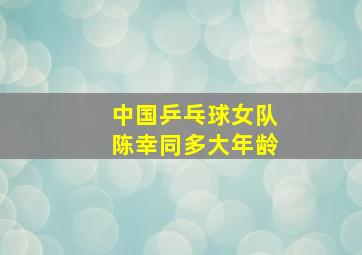 中国乒乓球女队
陈幸同多大年龄